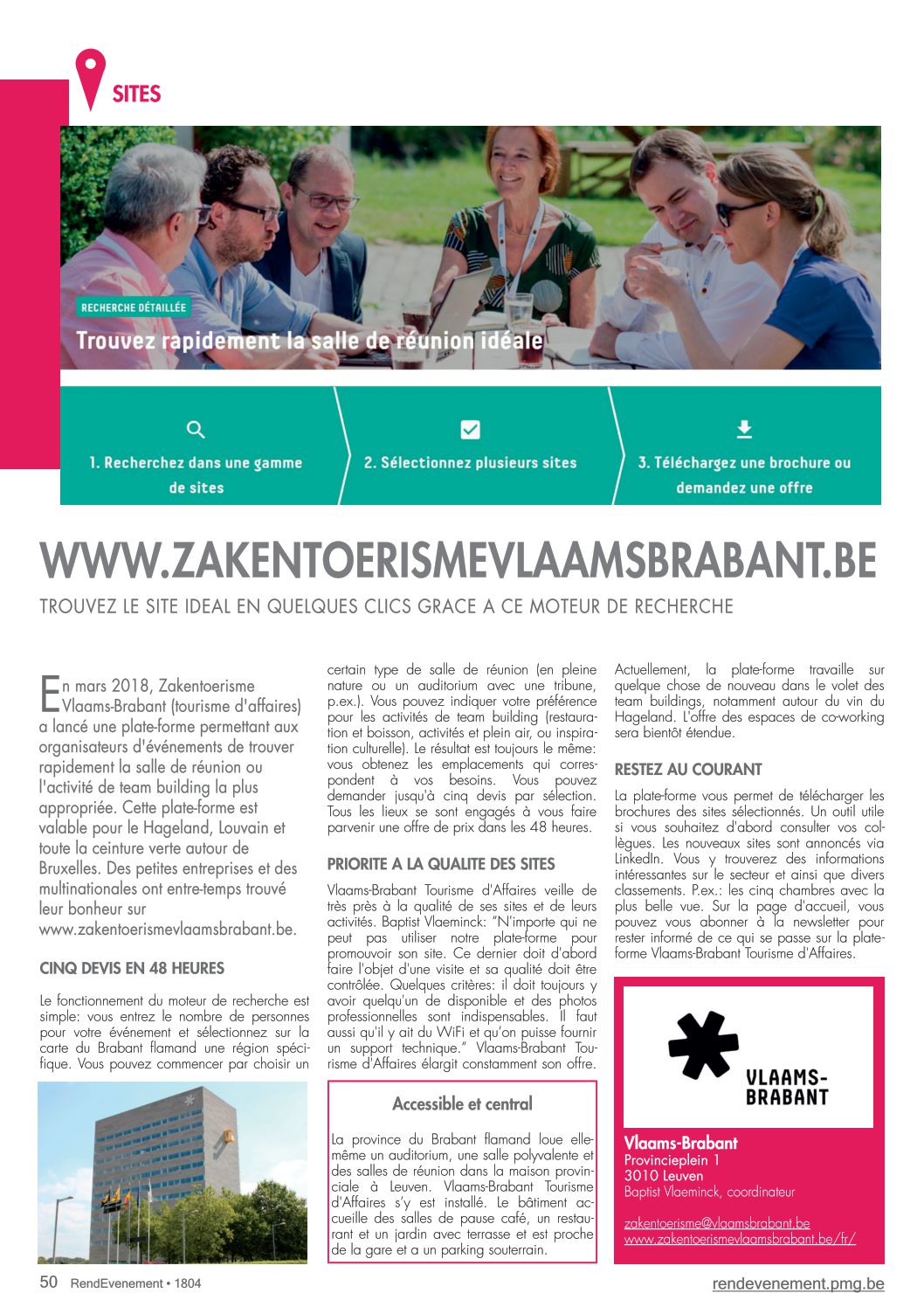 SITES

RECHERCHE DÉTAILLÉE

Trouvez rapidement la salle de réunion idéale

1. Recherchez dans une gamme de sites

2. Sélectionnez plusieurs sites

3. Téléchargez une brochure ou demandez une offre

WWW.ZAKENTOERISMEVLAAMSBRABANT.BE

TROUVEZ LE SITE IDEAL EN QUELQUES CLICS GRACE A CE MOTEUR DE RECHERCHE

En mars 2018, Zakentoerisme Vlaams-Brabant (tourisme d'affaires) a lancé une plate-forme permettant aux organisateurs d'événements de trouver rapidement la salle de réunion ou l'activité de team building la plus appropriée. Cette plate-forme est valable pour le Hageland, Louvain et toute la ceinture verte autour de Bruxelles. Des petites entreprises et des multinationales ont entre-temps trouvé leur bonheur sur www.zakentoerismevlaamsbrabant.be.

CINQ DEVIS EN 48 HEURES

Le fonctionnement du moteur de recherche est simple: vous entrez le nombre de personnes pour votre événement et sélectionnez sur la carte du Brabant flamand une région spécifique. Vous pouvez commencer par choisir un certain type de salle de réunion (en pleine nature ou un auditorium avec une tribune, p.ex.). Vous pouvez indiquer votre préférence pour les activités de team building (restauration et boisson, activités et plein air, ou inspiration culturelle). Le résultat est toujours le même: vous obtenez les emplacements qui correspondent à vos besoins. Vous pouvez demander jusqu'à cinq devis par sélection. Tous les lieux se sont engagés à vous faire parvenir une offre de prix dans les 48 heures.

PRIORITE A LA QUALITE DES SITES

Vlaams-Brabant Tourisme d'Affaires veille de très près à la qualité de ses sites et de leurs activités. Baptist Vlaeminck: "N'importe qui ne peut pas utiliser notre plate-forme pour promouvoir son site. Ce dernier doit d'abord faire l'objet d'une visite et sa qualité doit être contrôlée. Quelques critères: il doit toujours y avoir quelqu'un de disponible et des photos professionnelles sont indispensables. Il faut aussi qu'il y ait du WiFi et qu'on puisse fournir un support technique." Vlaams-Brabant Tourisme d'Affaires élargit constamment son offre.

Accessible et central

La province du Brabant flamand loue elle-même un auditorium, une salle polyvalente et des salles de réunion dans la maison provinciale à Leuven. Vlaams-Brabant Tourisme d'Affaires s'y est installé. Le bâtiment accueille des salles de pause café, un restaurant et un jardin avec terrasse et est proche de la gare et a un parking souterrain.

Actuellement, la plate-forme travaille sur quelque chose de nouveau dans le volet des team buildings, notamment autour du vin du Hageland. L'offre des espaces de co-working sera bientôt étendue.

RESTEZ AU COURANT

La plate-forme vous permet de télécharger les brochures des sites sélectionnés. Un outil utile si vous souhaitez d'abord consulter vos collègues. Les nouveaux sites sont annoncés via LinkedIn. Vous y trouverez des informations intéressantes sur le secteur et ainsi que divers classements. P.ex.: les cinq chambres avec la plus belle vue. Sur la page d'accueil, vous pouvez vous abonner à la newsletter pour rester informé de ce qui se passe sur la plate-forme Vlaams-Brabant Tourisme d'Affaires.

VLAAMS-BRABANT

Vlaams-Brabant
Provincieplein 1
3010 Leuven
Baptist Vlaeminck, coordinateur

zakentoerisme@vlaamsbrabant.be
www.zakentoerismevlaamsbrabant.be/fr/

50 RendEvenement • 1804

rendevenement.pmg.be